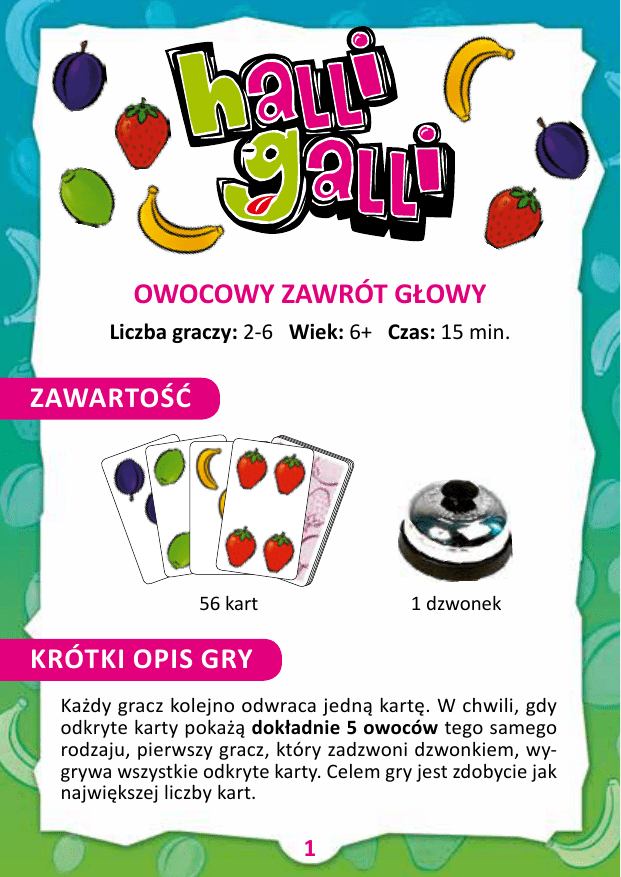 halli galli

OWOCOWY ZAWRÓT GŁOWY

Liczba graczy: 2-6 Wiek: 6+ Czas: 15 min.

ZAWARTOŚĆ

56 kart

1 dzwonek

KRÓTKI OPIS GRY

Każdy gracz kolejno odwraca jedną kartę. W chwili, gdy odkryte karty pokażą dokładnie 5 owoców tego samego rodzaju, pierwszy gracz, który zadzwoni dzwonkiem, wygrywa wszystkie odkryte karty. Celem gry jest zdobycie jak największej liczby kart.

1